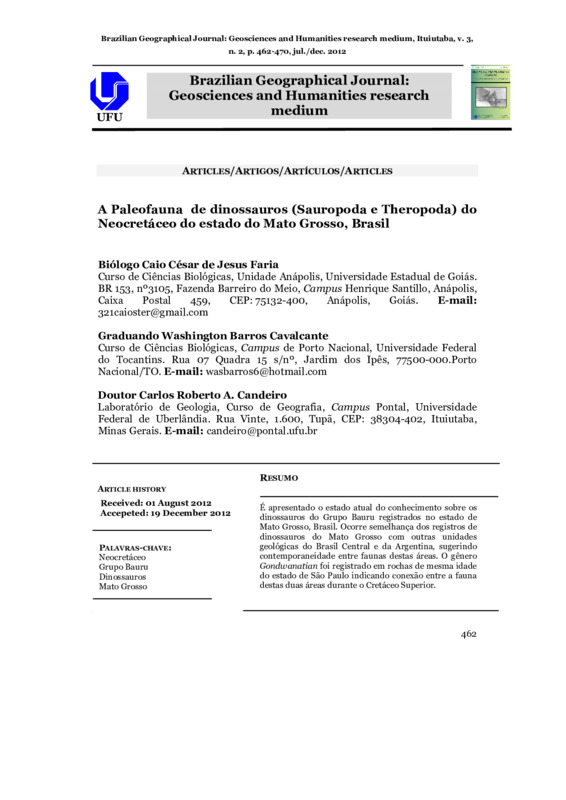 Brazilian Geographical Journal: Geosciences and Humanities research medium, Ituiutaba, v. 3, n. 2, p. 462-470, jul./dec. 2012

UFU

Brazilian Geographical Journal: Geosciences and Humanities research medium

ARTICLES/ARTIGOS/ARTÍCULOS/ARTICLES

A Paleofauna de dinossauros (Sauropoda e Theropoda) do Neocretáceo do estado do Mato Grosso, Brasil

Biólogo Caio César de Jesus Faria
Curso de Ciências Biológicas, Unidade Anápolis, Universidade Estadual de Goiás. BR 153, nº3105, Fazenda Barreiro do Meio, Campus Henrique Santillo, Anápolis, Caixa Postal 459, CEP: 75132-400, Anápolis, Goiás. E-mail: 321caioster@gmail.com

Graduando Washington Barros Cavalcante
Curso de Ciências Biológicas, Campus de Porto Nacional, Universidade Federal do Tocantins. Rua 07 Quadra 15 s/nº, Jardim dos Ipês, 77500-000.Porto Nacional/TO. E-mail: wasbarros6@hotmail.com

Doutor Carlos Roberto A. Candeiro
Laboratório de Geologia, Curso de Geografia, Campus Pontal, Universidade Federal de Uberlândia. Rua Vinte, 1.600, Tupã, CEP: 38304-402, Ituiutaba, Minas Gerais. E-mail: candeiro@pontal.ufu.br

ARTICLE HISTORY
Received: 01 August 2012
Accepeted: 19 December 2012

PALAVRAS-CHAVE:
Neocretáceo
Grupo Bauru
Dinossauros
Mato Grosso

RESUMO

É apresentado o estado atual do conhecimento sobre os dinossauros do Grupo Bauru registrados no estado de Mato Grosso, Brasil. Ocorre semelhança dos registros de dinossauros do Mato Grosso com outras unidades geológicas do Brasil Central e da Argentina, sugerindo contemporaneidade entre faunas destas áreas. O gênero Gondwanatian foi registrado em rochas de mesma idade do estado de São Paulo indicando conexão entre a fauna destas duas áreas durante o Cretáceo Superior.

462